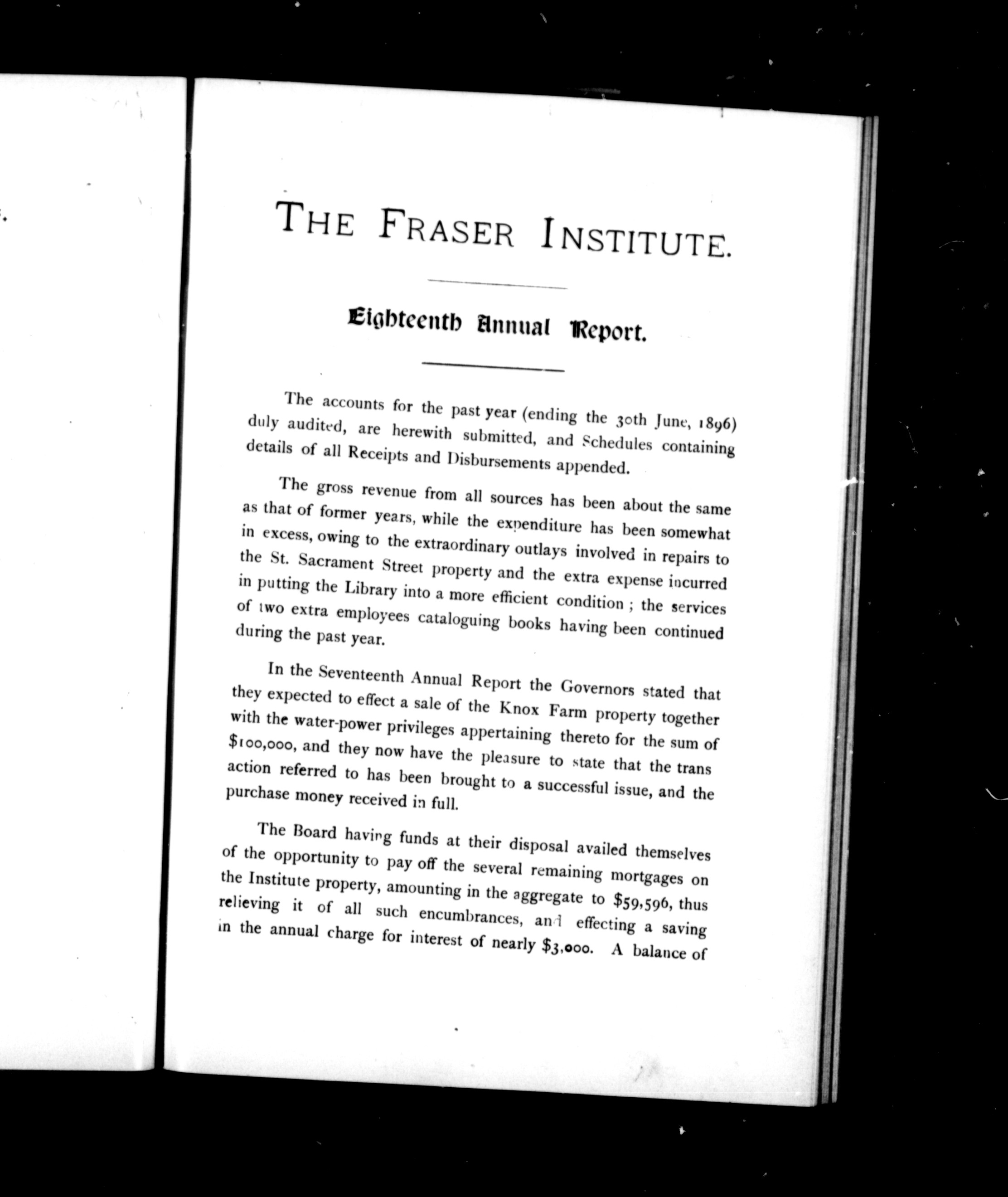 THE FRASER INSTITUTE.

Eighteenth Annual Report.

The accounts for the past year (ending the 30th June, 1896) duly audited, are herewith submitted, and Schedules containing details of all Receipts and Disbursements appended.

The gross revenue from all sources has been about the same as that of former years, while the expenditure has been somewhat in excess, owing to the extraordinary outlays involved in repairs to the St. Sacrament Street property and the extra expense incurred in putting the Library into a more efficient condition ; the services of two extra employees cataloguing books having been continued during the past year.

In the Seventeenth Annual Report the Governors stated that they expected to effect a sale of the Knox Farm property together with the water-power privileges appertaining thereto for the sum of $100,000, and they now have the pleasure to state that the trans action referred to has been brought to a successful issue, and the purchase money received in full.

The Board having funds at their disposal availed themselves of the opportunity to pay off the several remaining mortgages on the Institute property, amounting in the aggregate to $59,596, thus relieving it of all such encumbrances, and effecting a saving in the annual charge for interest of nearly $3,000. A balance of